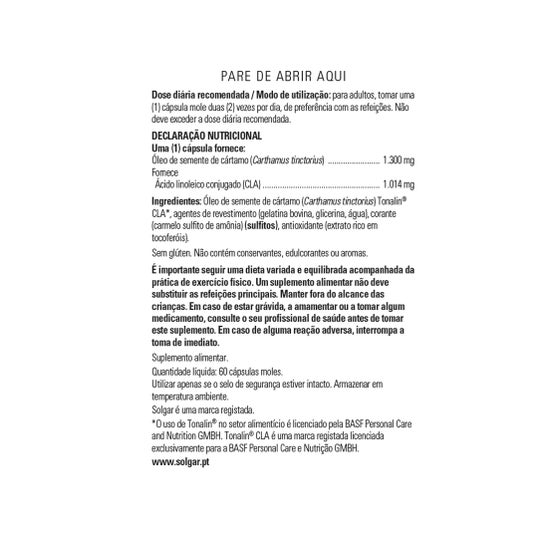 PARE DE ABRIR AQUI

Dose diária recomendada / Modo de utilização: para adultos, tomar uma (1) cápsula mole duas (2) vezes por dia, de preferência com as refeições. Não deve exceder a dose diária recomendada.

DECLARAÇÃO NUTRICIONAL
Uma (1) cápsula fornece:
Óleo de semente de cártamo (Carthamus tinctorius) 1.300 mg
Fornece
Ácido linoleico conjugado (CLA) 1.014 mg

Ingredientes: Óleo de semente de cártamo (Carthamus tinctorius) Tonalin® CLA*, agentes de revestimento (gelatina bovina, glicerina, água), corante (carmelo sulfito de amônia) (sulfitos), antioxidante (extrato rico em tocoferóis).

Sem glúten. Não contém conservantes, edulcorantes ou aromas.

É importante seguir uma dieta variada e equilibrada acompanhada da prática de exercício físico. Um suplemento alimentar não deve substituir as refeições principais. Manter fora do alcance das crianças. Em caso de estar grávida, a amamentar ou a tomar algum medicamento, consulte o seu profissional de saúde antes de tomar este suplemento. Em caso de alguma reação adversa, interrompa a toma de imediato.

Suplemento alimentar.

Quantidade líquida: 60 cápsulas moles.

Utilizar apenas se o selo de segurança estiver intacto. Armazenar em temperatura ambiente.

Solgar é uma marca registada.

*O uso de Tonalin® no setor alimentício é licenciado pela BASF Personal Care and Nutrition GMBH. Tonalin® CLA é uma marca registada licenciada exclusivamente para a BASF Personal Care e Nutrição GMBH.

www.solgar.pt